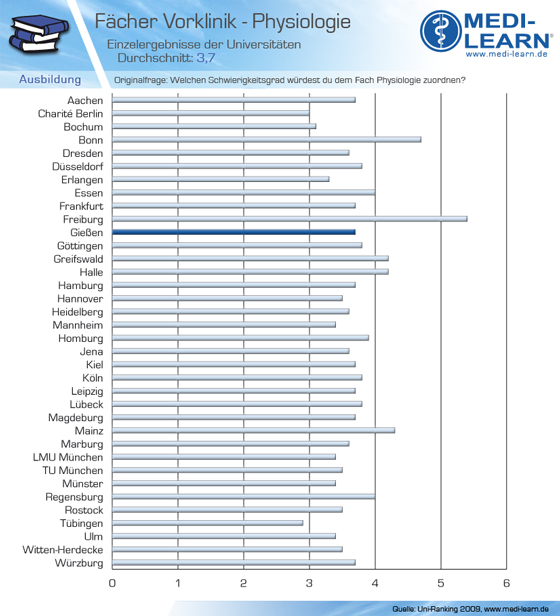 Fächer Vorklinik - Physiologie
Einzelergebnisse der Universitäten
Durchschnitt: 3,7

MEDI-LEARN®
www.medi-learn.de

Ausbildung
Originalfrage: Welchen Schwierigkeitsgrad würdest du dem Fach Physiologie zuordnen?

Aachen
Charité Berlin
Bochum
Bonn
Dresden
Düsseldorf
Erlangen
Essen
Frankfurt
Freiburg
Gießen
Göttingen
Greifswald
Halle
Hamburg
Hannover
Heidelberg
Mannheim
Homburg
Jena
Kiel
Köln
Leipzig
Lübeck
Magdeburg
Mainz
Marburg
LMU München
TU München
Münster
Regensburg
Rostock
Tübingen
Ulm
Witten-Herdecke
Würzburg

0 1 2 3 4 5 6

Quelle: Uni-Ranking 2009, www.medi-learn.de